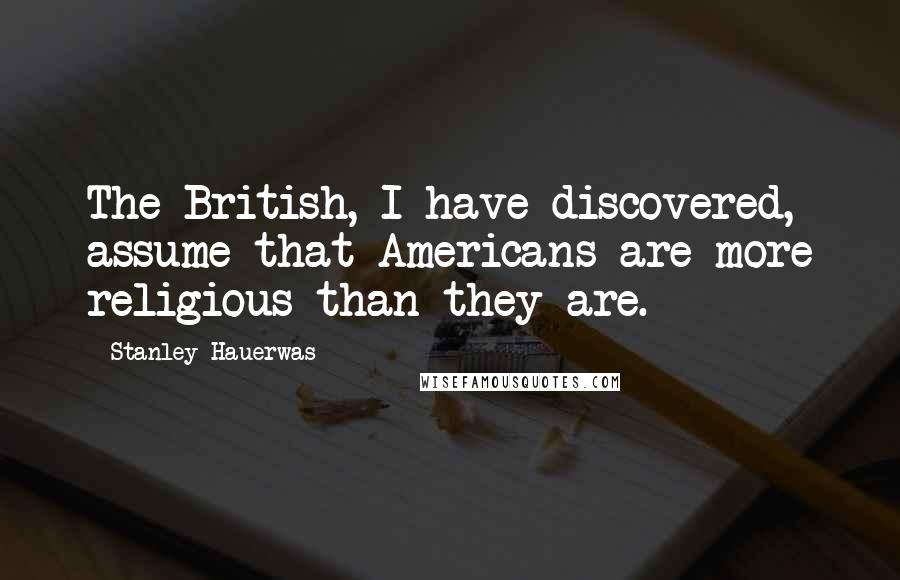 The British, I have discovered, assume that Americans are more religious than they are.

Stanley Hauerwas

WISEFAMOUSQUOTES.COM